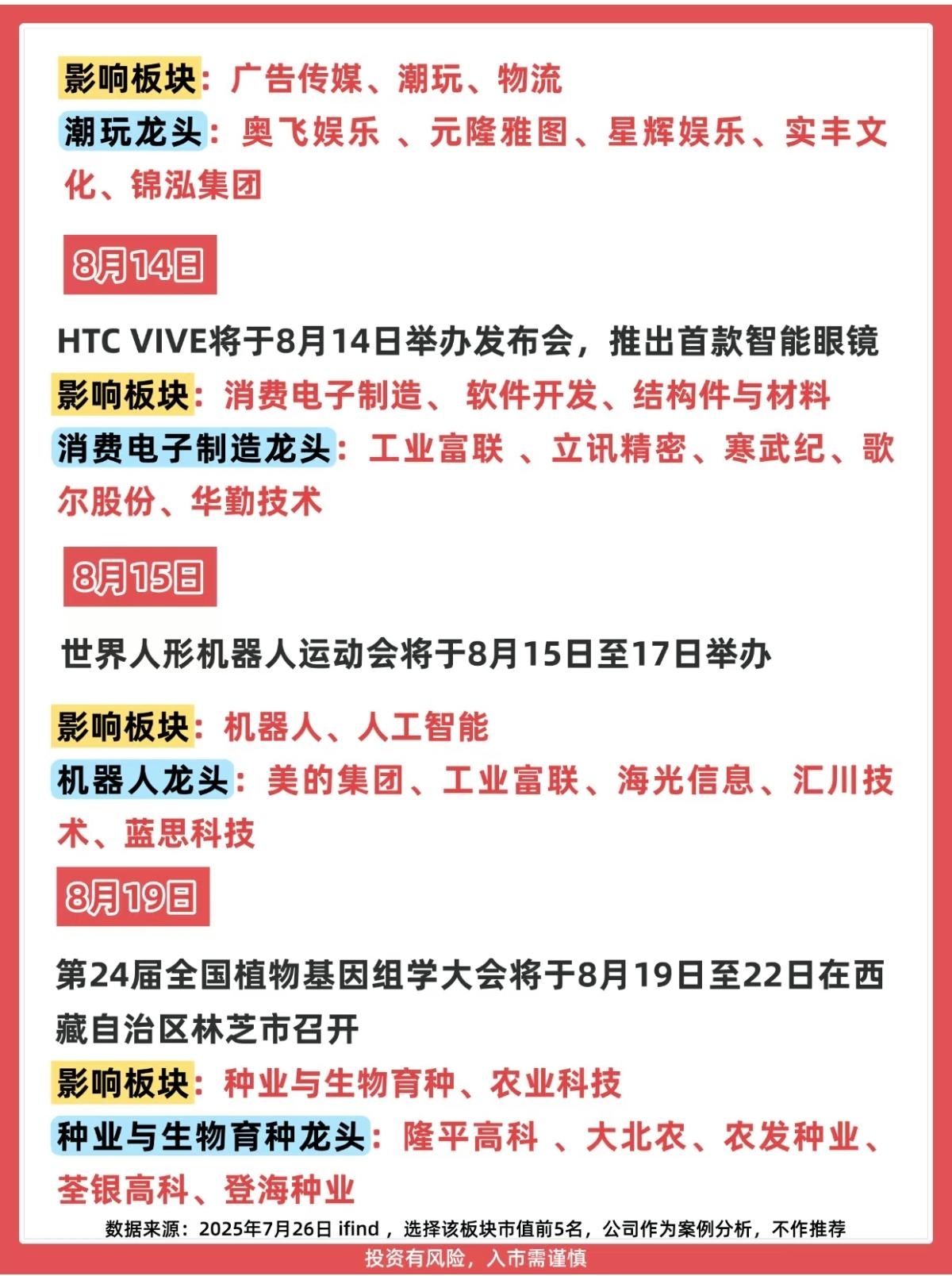 影响板块：广告传媒、潮玩、物流
潮玩龙头：奥飞娱乐 、元隆雅图、星辉娱乐、实丰文化、锦泓集团

8月14日

HTC VIVE将于8月14日举办发布会，推出首款智能眼镜
影响板块：消费电子制造、 软件开发、结构件与材料
消费电子制造龙头：工业富联 、立讯精密、寒武纪、歌尔股份、华勤技术

8月15日

世界人形机器人运动会将于8月15日至17日举办

影响板块：机器人、人工智能
机器人龙头：美的集团、工业富联、海光信息、汇川技术、蓝思科技

8月19日

第24届全国植物基因组学大会将于8月19日至22日在西藏自治区林芝市召开
影响板块：种业与生物育种、农业科技
种业与生物育种龙头：隆平高科 、大北农、农发种业、荃银高科、登海种业
数据来源：2025年7月26日 ifind ，选择该板块市值前5名，公司作为案例分析，不作推荐
投资有风险，入市需谨慎